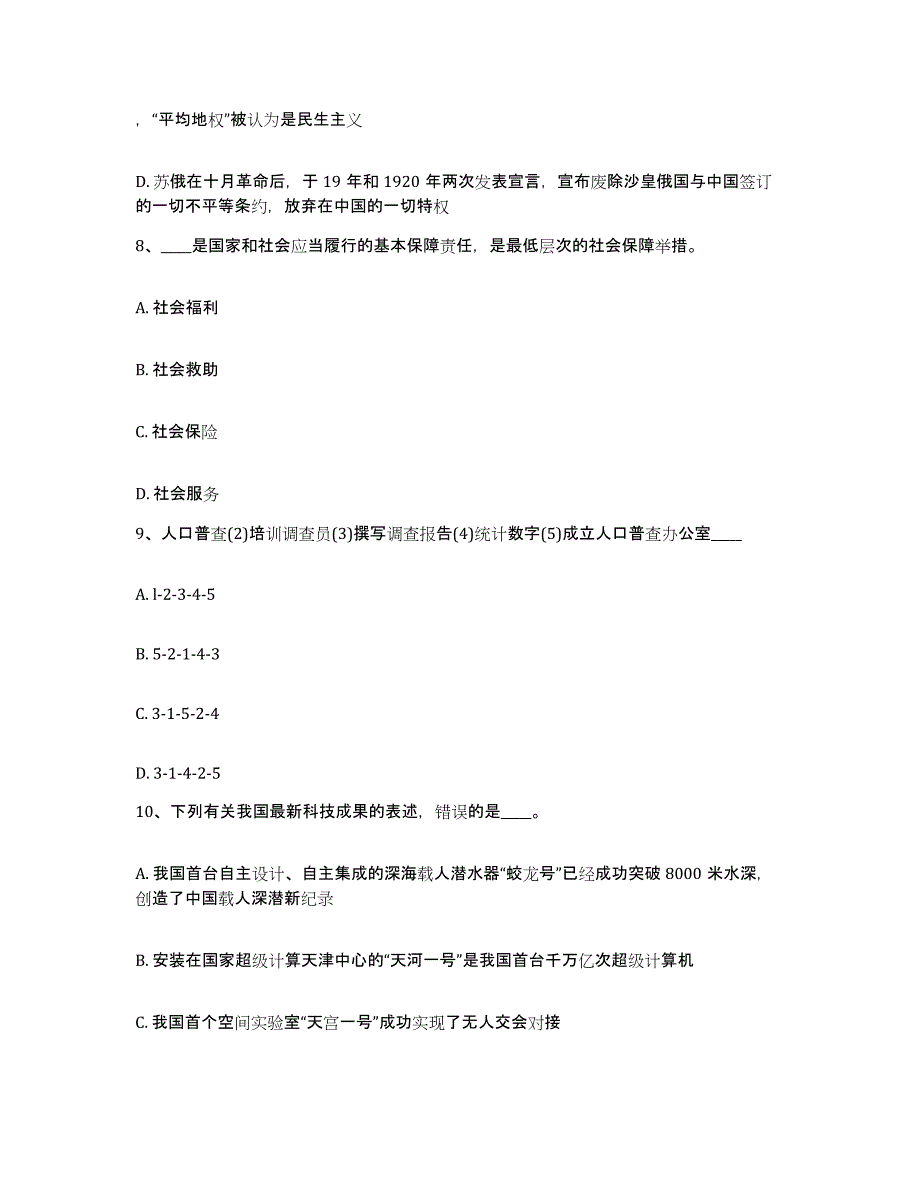 ，“平均地权”被认为是民生主义

D. 苏俄在十月革命后，于 19 年和 1920 年两次发表宣言，宣布废除沙皇俄国与中国签订的一切不平等条约，放弃在中国的一切特权

8、____是国家和社会应当履行的基本保障责任，是最低层次的社会保障举措。

A. 社会福利

B. 社会救助

C. 社会保险

D. 社会服务

9、人口普查(2)培训调查员(3)撰写调查报告(4)统计数字(5)成立人口普查办公室____

A. l-2-3-4-5

B. 5-2-1-4-3

C. 3-1-5-2-4

D. 3-1-4-2-5

10、下列有关我国最新科技成果的表述，错误的是____。

A. 我国首台自主设计、自主集成的深海载人潜水器“蛟龙号”已经成功突破 8000 米水深，创造了中国载人深潜新纪录

B. 安装在国家超级计算天津中心的“天河一号”是我国首台千万亿次超级计算机

C. 我国首个空间实验室“天宫一号”成功实现了无人交会对接